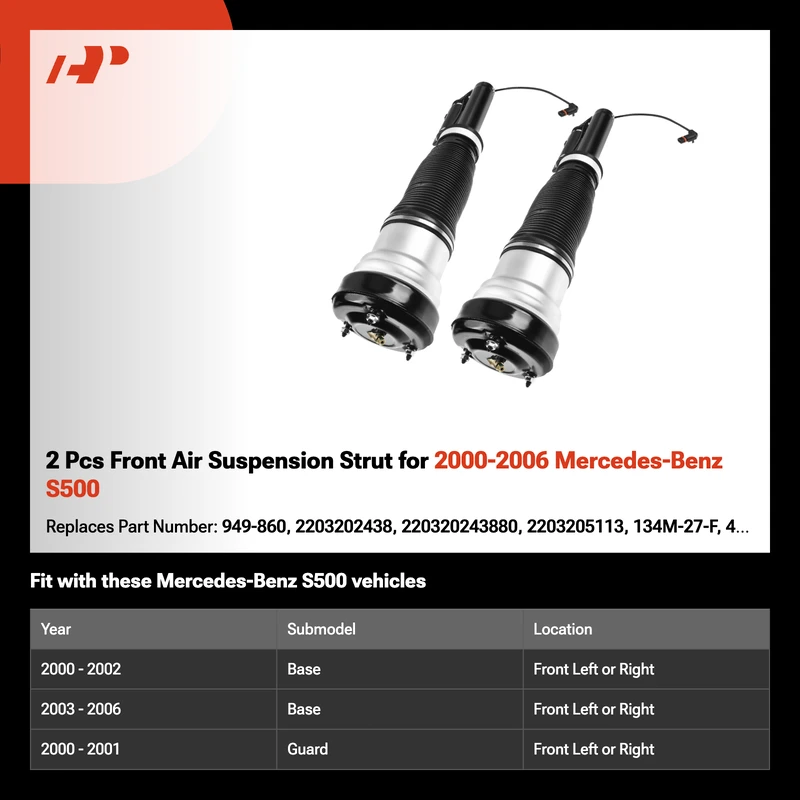 2 Pcs Front Air Suspension Strut for 2000-2006 Mercedes-Benz S500

Replaces Part Number: 949-860, 2203202438, 220320243880, 2203205113, 134M-27-F, 4...

Fit with these Mercedes-Benz S500 vehicles

| Year | Submodel | Location |
|---|---|---|
| 2000 - 2002 | Base | Front Left or Right |
| 2003 - 2006 | Base | Front Left or Right |
| 2000 - 2001 | Guard | Front Left or Right |